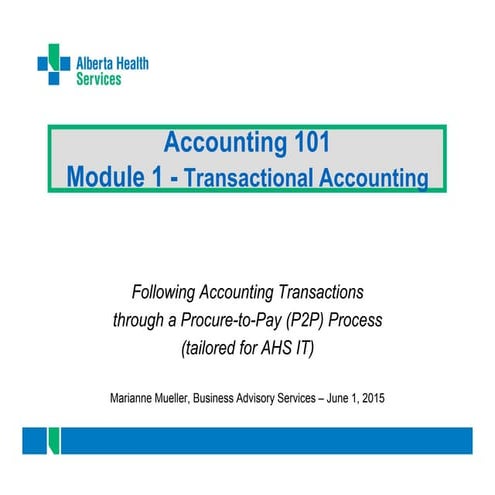 Alberta Health Services

Accounting 101
Module 1 - Transactional Accounting

Following Accounting Transactions through a Procure-to-Pay (P2P) Process (tailored for AHS IT)

Marianne Mueller, Business Advisory Services – June 1, 2015